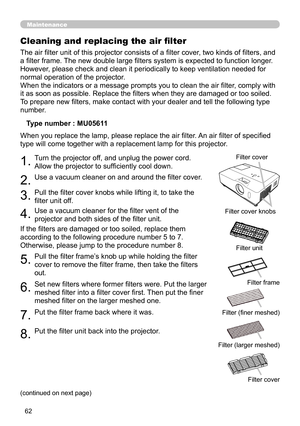 Maintenance

Cleaning and replacing the air filter

The air filter unit of this projector consists of a filter cover, two kinds of filters, and a filter frame. The new double large filters system is expected to function longer. However, please check and clean it periodically to keep ventilation needed for normal operation of the projector.
When the indicators or a message prompts you to clean the air filter, comply with it as soon as possible. Replace the filters when they are damaged or too soiled. To prepare new filters, make contact with your dealer and tell the following type number.

Type number : MU05611

When you replace the lamp, please replace the air filter. An air filter of specified type will come together with a replacement lamp for this projector.

1. Turn the projector off, and unplug the power cord. Allow the projector to sufficiently cool down.

2. Use a vacuum cleaner on and around the filter cover.

3. Pull the filter cover knobs while lifting it, to take the filter unit off.

4. Use a vacuum cleaner for the filter vent of the projector and both sides of the filter unit.

If the filters are damaged or too soiled, replace them according to the following procedure number 5 to 7. Otherwise, please jump to the procedure number 8.

5. Pull the filter frame's knob up while holding the filter cover to remove the filter frame, then take the filters out.

6. Set new filters where former filters were. Put the larger meshed filter into a filter cover first. Then put the finer meshed filter on the larger meshed one.

7. Put the filter frame back where it was.

8. Put the filter unit back into the projector.

Filter cover
Filter cover knobs
Filter unit
Filter frame
Filter (finer meshed)
Filter (larger meshed)
Filter cover

(continued on next page)

62